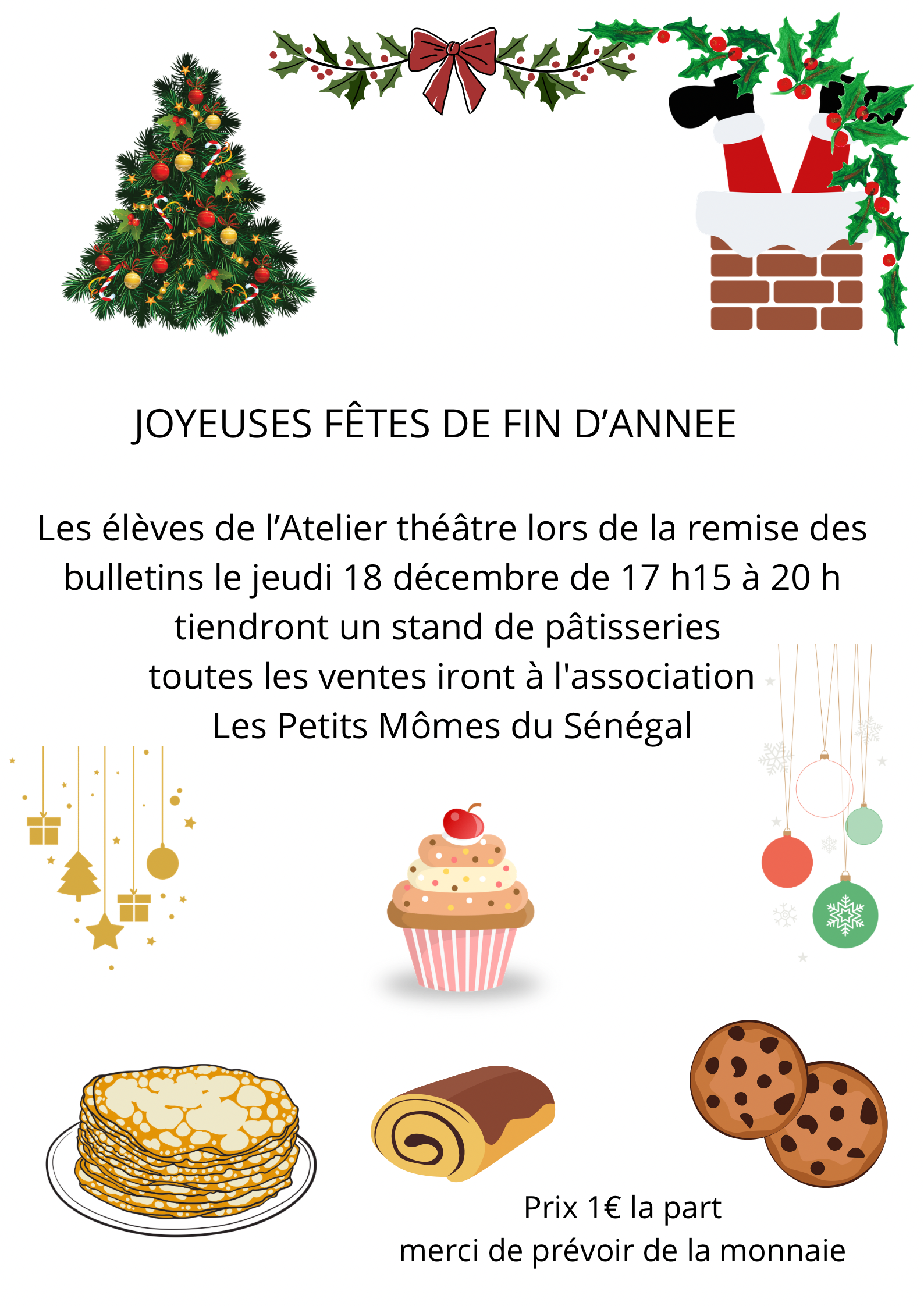 JOYEUSES FÊTES DE FIN D'ANNEE

Les élèves de l'Atelier théâtre lors de la remise des bulletins le jeudi 18 décembre de 17 h15 à 20 h tiendront un stand de pâtisseries toutes les ventes iront à l'association Les Petits Mômes du Sénégal

Prix 1€ la part
merci de prévoir de la monnaie